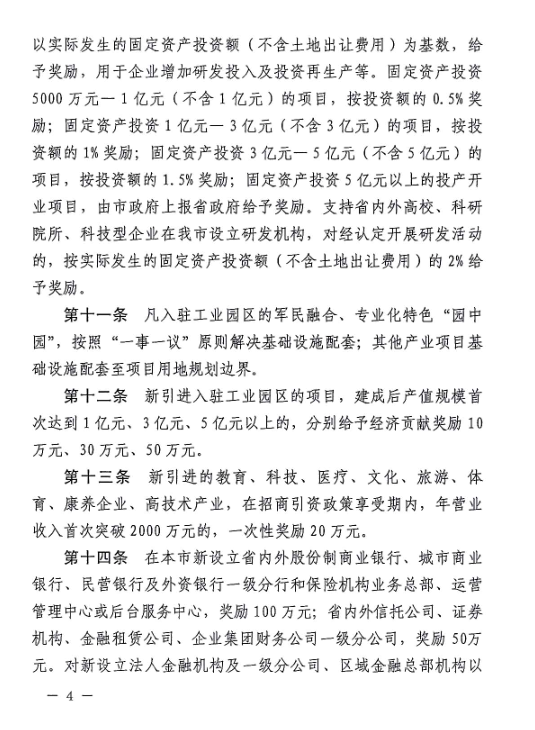 以实际发生的固定资产投资额（不含土地出让费用）为基数，给予奖励，用于企业增加研发投入及投资再生产等。固定资产投资5000万元—1亿元（不含1亿元）的项目，按投资额的0.5%奖励；固定资产投资1亿元—3亿元（不含3亿元）的项目，按投资额的1%奖励；固定资产投资3亿元—5亿元（不含5亿元）的项目，按投资额的1.5%奖励；固定资产投资5亿元以上的投产开业项目，由市政府上报省政府给予奖励。支持省内外高校、科研院所、科技型企业在我市设立研发机构，对经认定开展研发活动的，按实际发生的固定资产投资额（不含土地出让费用）的2%给予奖励。

第十一条　凡入驻工业园区的军民融合、专业化特色“园中园”，按照“一事一议”原则解决基础设施配套；其他产业项目基础设施配套至项目用地规划边界。

第十二条　新引进入驻工业园区的项目，建成后产值规模首次达到1亿元、3亿元、5亿元以上的，分别给予经济贡献奖励10万元、30万元、50万元。

第十三条　新引进的教育、科技、医疗、文化、旅游、体育、康养企业、高技术产业，在招商引资政策享受期内，年营业收入首次突破2000万元的，一次性奖励20万元。

第十四条　在本市新设立省内外股份制商业银行、城市商业银行、民营银行及外资银行一级分行和保险机构业务总部、运营管理中心或后台服务中心，奖励100万元；省内外信托公司、证券机构、金融租赁公司、企业集团财务公司一级分公司，奖励50万元。对新设立法人金融机构及一级分公司、区域金融总部机构以

— 4 —